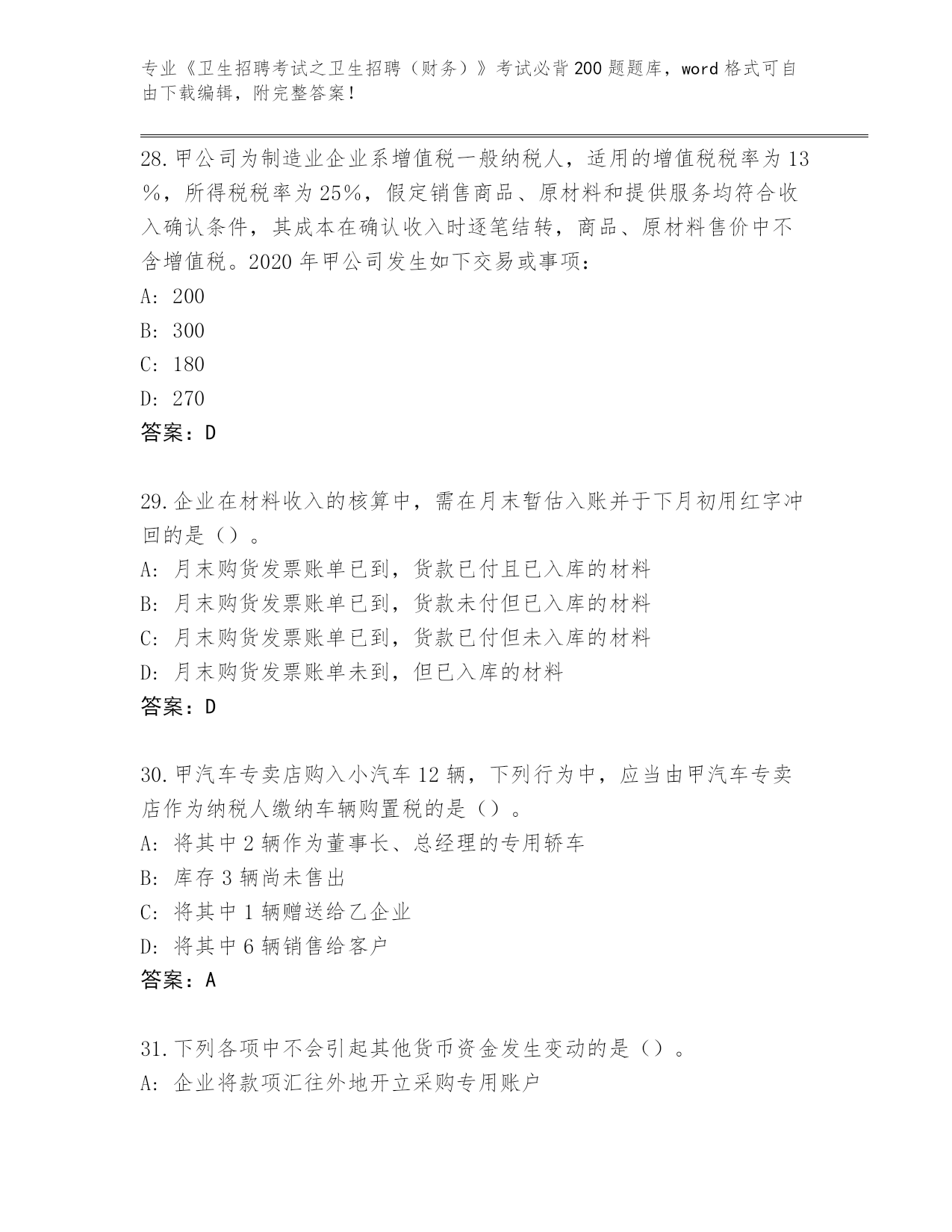 专业《卫生招聘考试之卫生招聘（财务）》考试必背200题题库，word格式可自由下载编辑，附完整答案！

28.甲公司为制造业企业系增值税一般纳税人，适用的增值税税率为13%，所得税税率为25%，假定销售商品、原材料和提供服务均符合收入确认条件，其成本在确认收入时逐笔结转，商品、原材料售价中不含增值税。2020年甲公司发生如下交易或事项：
A: 200
B: 300
C: 180
D: 270
答案：D

29.企业在材料收入的核算中，需在月末暂估入账并于下月初用红字冲回的是（）。
A: 月末购货发票账单已到，货款已付且已入库的材料
B: 月末购货发票账单已到，货款未付但已入库的材料
C: 月末购货发票账单已到，货款已付但未入库的材料
D: 月末购货发票账单未到，但已入库的材料
答案：D

30.甲汽车专卖店购入小汽车12辆，下列行为中，应当由甲汽车专卖店作为纳税人缴纳车辆购置税的是（）。
A: 将其中2辆作为董事长、总经理的专用轿车
B: 库存3辆尚未售出
C: 将其中1辆赠送给乙企业
D: 将其中6辆销售给客户
答案：A

31.下列各项中不会引起其他货币资金发生变动的是（）。
A: 企业将款项汇往外地开立采购专用账户